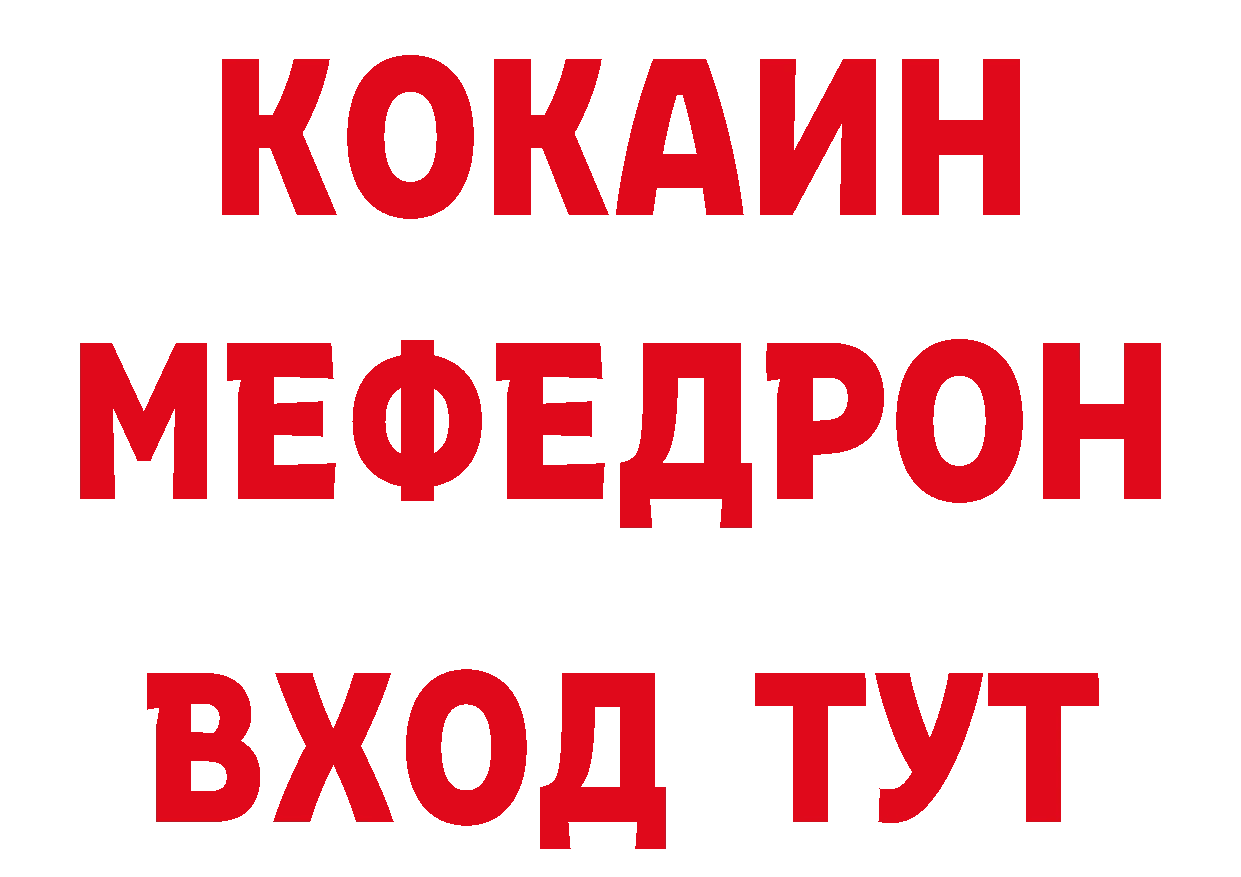 КОКАИН
МЕФЕДРОН
ВХОД ТУТ